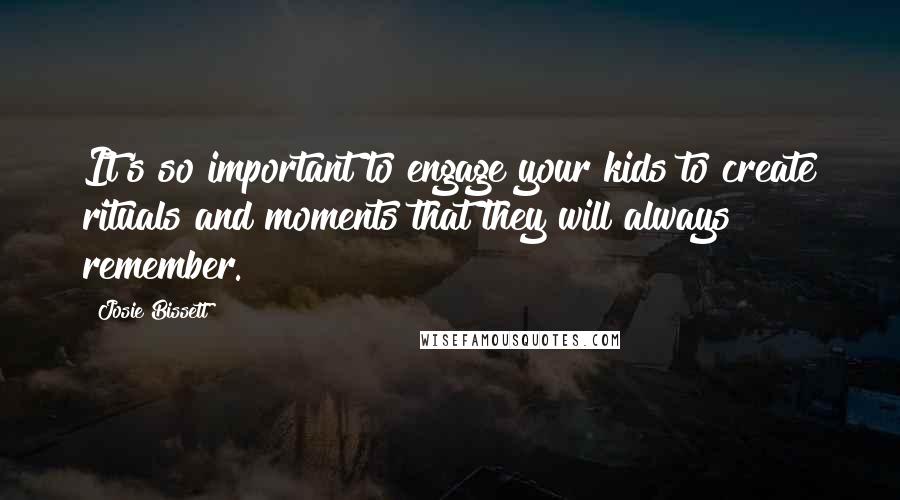 It's so important to engage your kids to create rituals and moments that they will always remember.

Josie Bissett

WISEFAMOUSQUOTES.COM